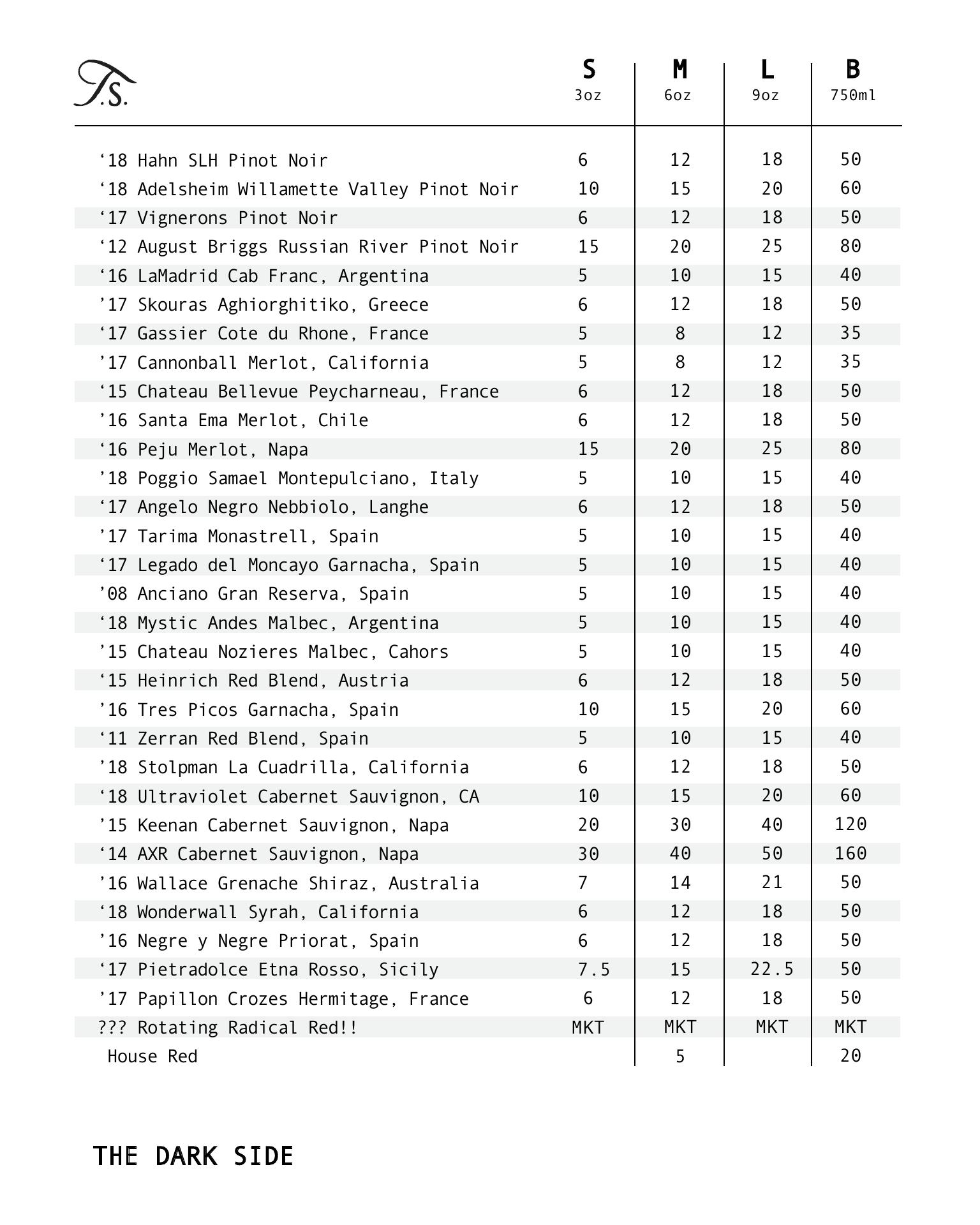 | T.S. | S 3oz | M 6oz | L 9oz | B 750ml |
|---|---|---|---|---|
| ‘18 Hahn SLH Pinot Noir | 6 | 12 | 18 | 50 |
| ‘18 Adelsheim Willamette Valley Pinot Noir | 10 | 15 | 20 | 60 |
| ‘17 Vignerons Pinot Noir | 6 | 12 | 18 | 50 |
| ‘12 August Briggs Russian River Pinot Noir | 15 | 20 | 25 | 80 |
| ‘16 LaMadrid Cab Franc, Argentina | 5 | 10 | 15 | 40 |
| ’17 Skouras Aghiorghitiko, Greece | 6 | 12 | 18 | 50 |
| ‘17 Gassier Cote du Rhone, France | 5 | 8 | 12 | 35 |
| ’17 Cannonball Merlot, California | 5 | 8 | 12 | 35 |
| ‘15 Chateau Bellevue Peycharneau, France | 6 | 12 | 18 | 50 |
| ’16 Santa Ema Merlot, Chile | 6 | 12 | 18 | 50 |
| ‘16 Peju Merlot, Napa | 15 | 20 | 25 | 80 |
| ’18 Poggio Samael Montepulciano, Italy | 5 | 10 | 15 | 40 |
| ‘17 Angelo Negro Nebbiolo, Langhe | 6 | 12 | 18 | 50 |
| ’17 Tarima Monastrell, Spain | 5 | 10 | 15 | 40 |
| ‘17 Legado del Moncayo Garnacha, Spain | 5 | 10 | 15 | 40 |
| ’08 Anciano Gran Reserva, Spain | 5 | 10 | 15 | 40 |
| ‘18 Mystic Andes Malbec, Argentina | 5 | 10 | 15 | 40 |
| ’15 Chateau Nozieres Malbec, Cahors | 5 | 10 | 15 | 40 |
| ‘15 Heinrich Red Blend, Austria | 6 | 12 | 18 | 50 |
| ’16 Tres Picos Garnacha, Spain | 10 | 15 | 20 | 60 |
| ‘11 Zerran Red Blend, Spain | 5 | 10 | 15 | 40 |
| ’18 Stolpman La Cuadrilla, California | 6 | 12 | 18 | 50 |
| ‘18 Ultraviolet Cabernet Sauvignon, CA | 10 | 15 | 20 | 60 |
| ’15 Keenan Cabernet Sauvignon, Napa | 20 | 30 | 40 | 120 |
| ‘14 AXR Cabernet Sauvignon, Napa | 30 | 40 | 50 | 160 |
| ’16 Wallace Grenache Shiraz, Australia | 7 | 14 | 21 | 50 |
| ‘18 Wonderwall Syrah, California | 6 | 12 | 18 | 50 |
| ’16 Negre y Negre Priorat, Spain | 6 | 12 | 18 | 50 |
| ‘17 Pietradolce Etna Rosso, Sicily | 7.5 | 15 | 22.5 | 50 |
| ’17 Papillon Crozes Hermitage, France | 6 | 12 | 18 | 50 |
| ??? Rotating Radical Red!! | MKT | MKT | MKT | MKT |
| House Red | | 5 | | 20 |

THE DARK SIDE